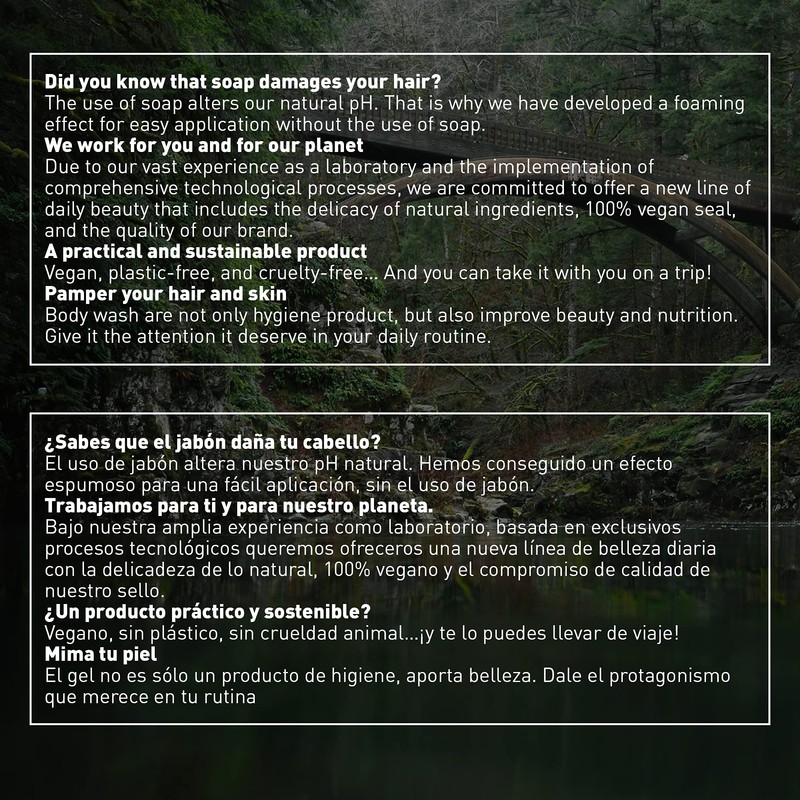 Did you know that soap damages your hair?
The use of soap alters our natural pH. That is why we have developed a foaming effect for easy application without the use of soap.

We work for you and for our planet
Due to our vast experience as a laboratory and the implementation of comprehensive technological processes, we are committed to offer a new line of daily beauty that includes the delicacy of natural ingredients, 100% vegan seal, and the quality of our brand.

A practical and sustainable product
Vegan, plastic-free, and cruelty-free... And you can take it with you on a trip!

Pamper your hair and skin
Body wash are not only hygiene product, but also improve beauty and nutrition. Give it the attention it deserve in your daily routine.

¿Sabes que el jabón daña tu cabello?
El uso de jabón altera nuestro pH natural. Hemos conseguido un efecto espumoso para una fácil aplicación, sin el uso de jabón.

Trabajamos para ti y para nuestro planeta.
Bajo nuestra amplia experiencia como laboratorio, basada en exclusivos procesos tecnológicos queremos ofreceros una nueva línea de belleza diaria con la delicadeza de lo natural, 100% vegano y el compromiso de calidad de nuestro sello.

¿Un producto práctico y sostenible?
Vegano, sin plástico, sin crueldad animal...¡y te lo puedes llevar de viaje!

Mima tu piel
El gel no es sólo un producto de higiene, aporta belleza. Dale el protagonismo que merece en tu rutina